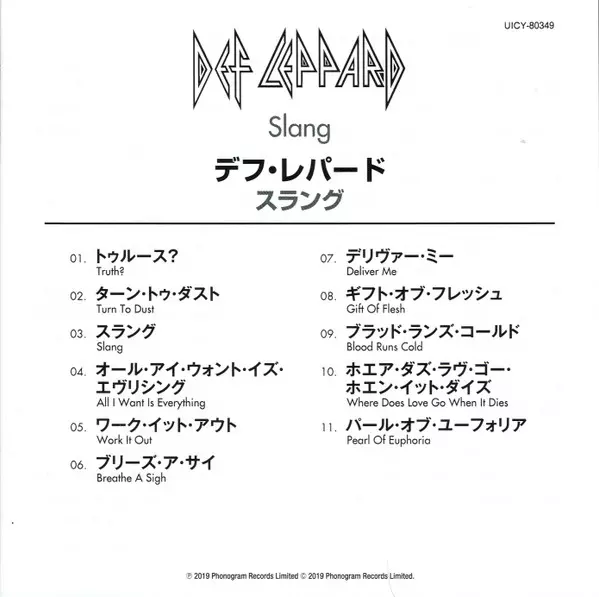 UICY-80349

DEF LEPPARD

Slang

デフ・レパード
スラング

01. トゥルース?
Truth?

02. ターン・トゥ・ダスト
Turn To Dust

03. スラング
Slang

04. オール・アイ・ウォント・イズ・エヴリシング
All I Want Is Everything

05. ワーク・イット・アウト
Work It Out

06. ブリーズ・ア・サイ
Breathe A Sigh

07. デリヴァー・ミー
Deliver Me

08. ギフト・オブ・フレッシュ
Gift Of Flesh

09. ブラッド・ランズ・コールド
Blood Runs Cold

10. ホエア・ダズ・ラヴ・ゴー・ホエン・イット・ダイズ
Where Does Love Go When It Dies

11. パール・オブ・ユーフォリア
Pearl Of Euphoria

℗ 2019 Phonogram Records Limited © 2019 Phonogram Records Limited.